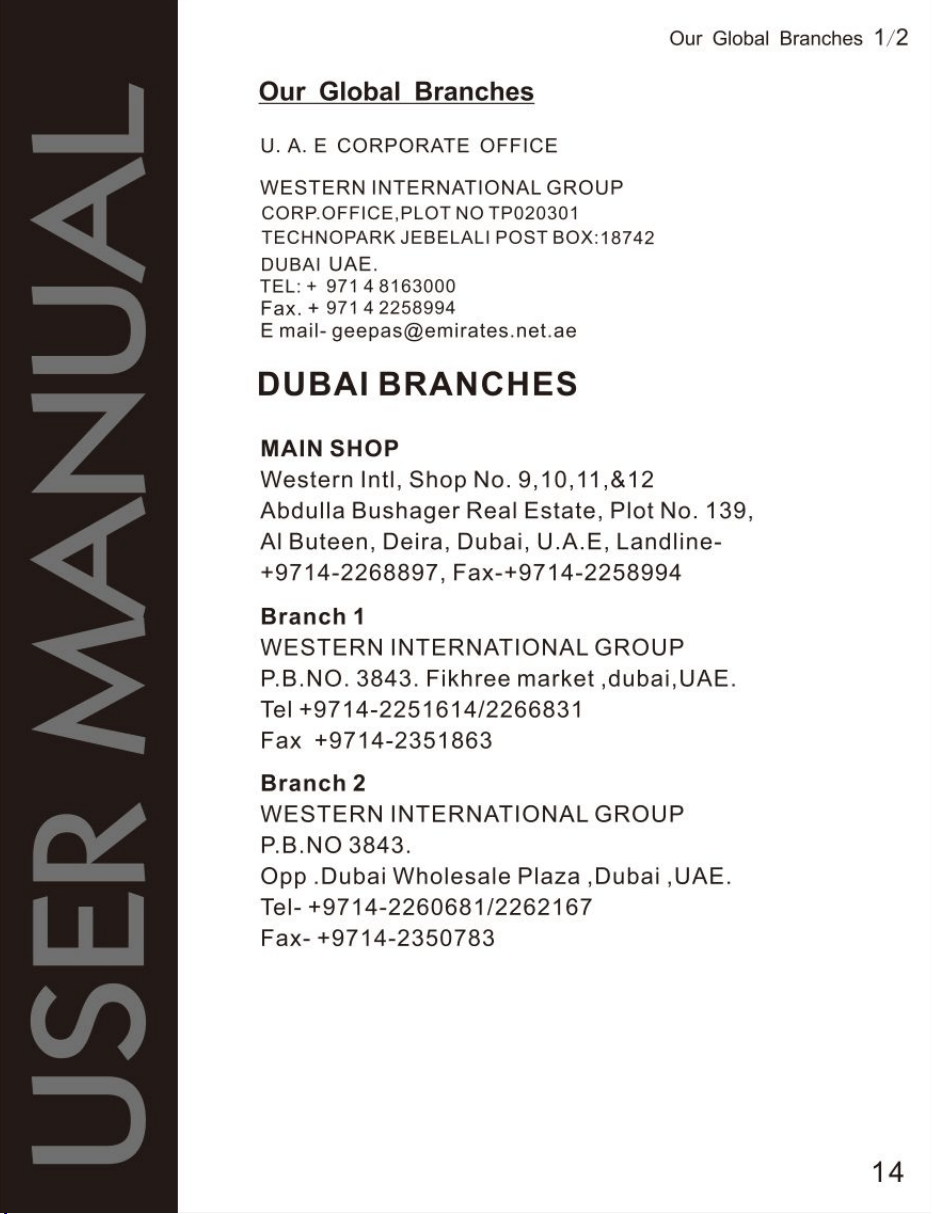 Our Global Branches 1/2

USER MANUAL

Our Global Branches

U. A. E CORPORATE OFFICE

WESTERN INTERNATIONAL GROUP
CORP.OFFICE,PLOT NO TP020301
TECHNOPARK JEBELALI POST BOX:18742
DUBAI UAE.
TEL: + 971 4 8163000
Fax. + 971 4 2258994
E mail- geepas@emirates.net.ae

DUBAI BRANCHES

MAIN SHOP
Western Intl, Shop No. 9,10,11,&12
Abdulla Bushager Real Estate, Plot No. 139,
Al Buteen, Deira, Dubai, U.A.E, Landline-
+9714-2268897, Fax-+9714-2258994

Branch 1
WESTERN INTERNATIONAL GROUP
P.B.NO. 3843. Fikhree market ,dubai,UAE.
Tel +9714-2251614/2266831
Fax +9714-2351863

Branch 2
WESTERN INTERNATIONAL GROUP
P.B.NO 3843.
Opp .Dubai Wholesale Plaza ,Dubai ,UAE.
Tel- +9714-2260681/2262167
Fax- +9714-2350783

14